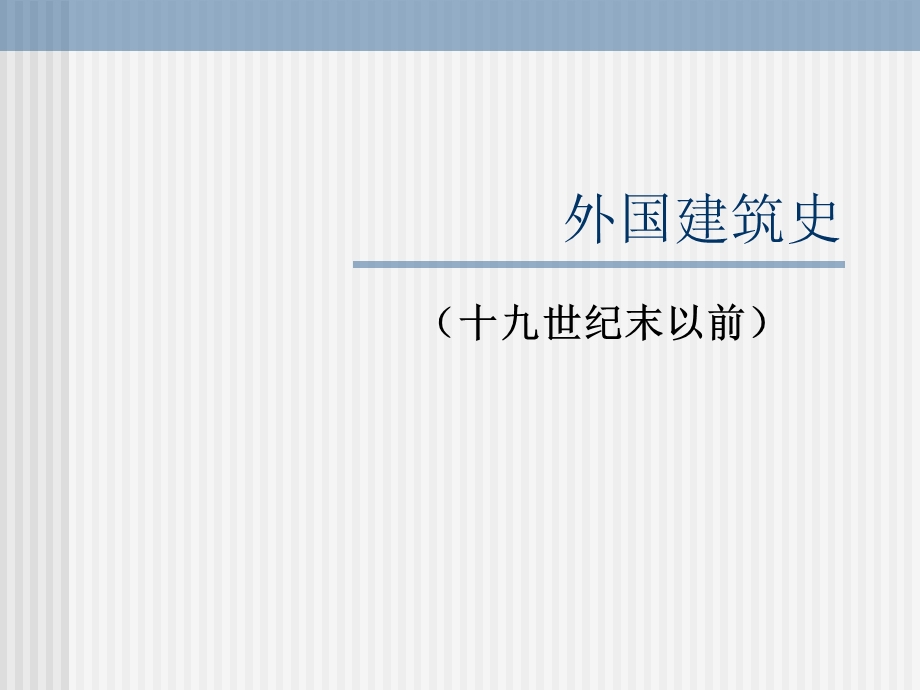 外国建筑史

（十九世纪末以前）